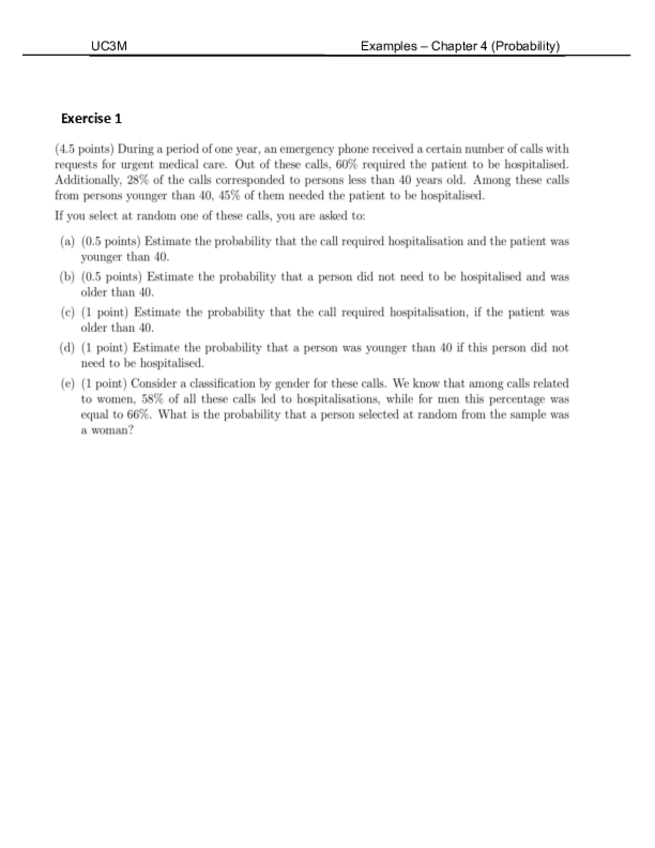 UC3M Examples – Chapter 4 (Probability)

Exercise 1

(4.5 points) During a period of one year, an emergency phone received a certain number of calls with requests for urgent medical care. Out of these calls, 60% required the patient to be hospitalised. Additionally, 28% of the calls corresponded to persons less than 40 years old. Among these calls from persons younger than 40, 45% of them needed the patient to be hospitalised.

If you select at random one of these calls, you are asked to:

(a) (0.5 points) Estimate the probability that the call required hospitalisation and the patient was younger than 40.

(b) (0.5 points) Estimate the probability that a person did not need to be hospitalised and was older than 40.

(c) (1 point) Estimate the probability that the call required hospitalisation, if the patient was older than 40.

(d) (1 point) Estimate the probability that a person was younger than 40 if this person did not need to be hospitalised.

(e) (1 point) Consider a classification by gender for these calls. We know that among calls related to women, 58% of all these calls led to hospitalisations, while for men this percentage was equal to 66%. What is the probability that a person selected at random from the sample was a woman?